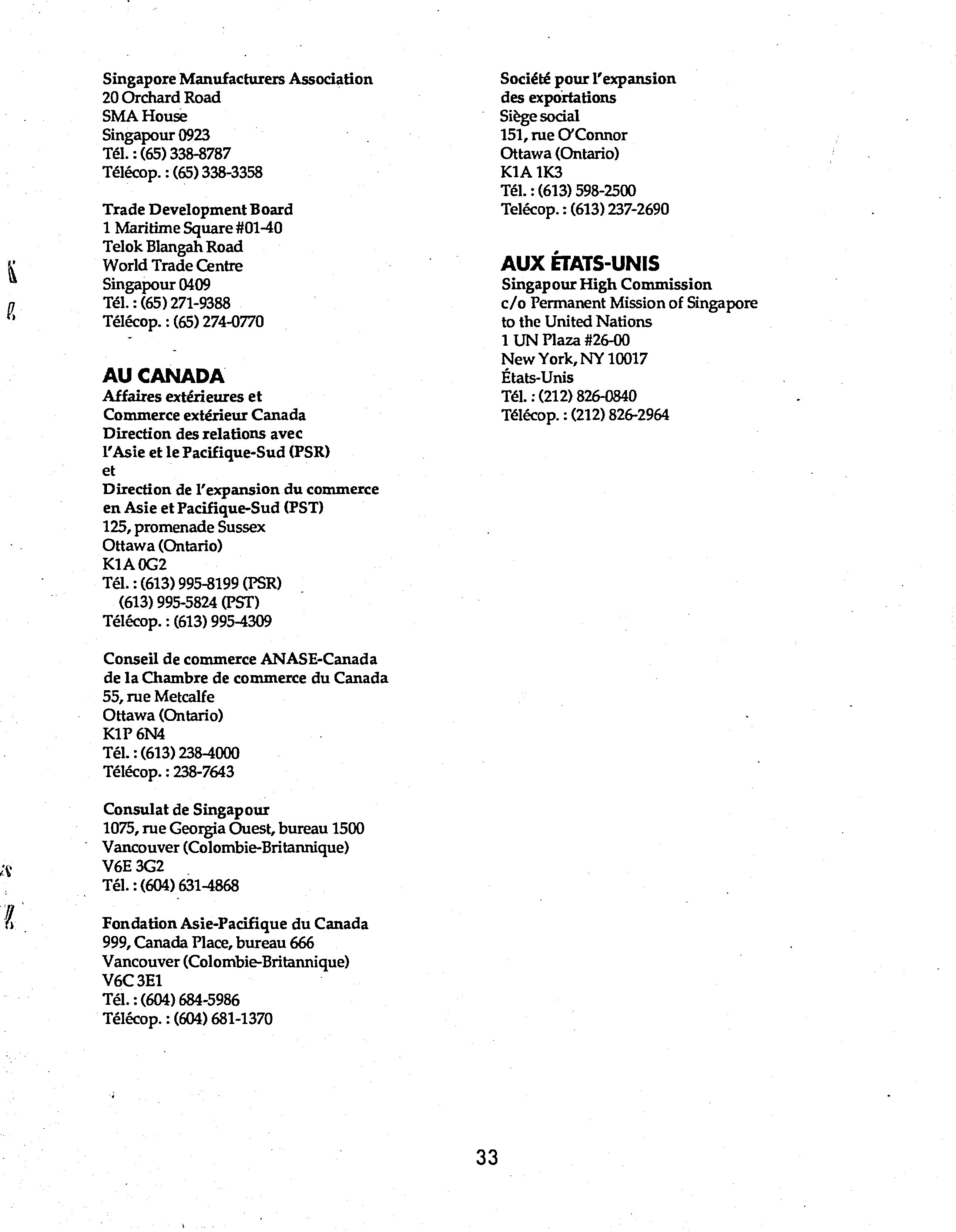 Singapore Manufacturers Association
20 Orchard Road
SMA House
Singapour 0923
Tél. : (65) 338-8787
Télécop. : (65) 338-3358

Trade Development Board
1 Maritime Square #01-40
Telok Blangah Road
World Trade Centre
Singapour 0409
Tél. : (65) 271-9388
Télécop. : (65) 274-0770

AU CANADA
Affaires extérieures et
Commerce extérieur Canada
Direction des relations avec
l'Asie et le Pacifique-Sud (PSR)
et
Direction de l'expansion du commerce
en Asie et Pacifique-Sud (PST)
125, promenade Sussex
Ottawa (Ontario)
K1A 0G2
Tél. : (613) 995-8199 (PSR)
(613) 995-5824 (PST)
Télécop. : (613) 995-4309

Conseil de commerce ANASE-Canada
de la Chambre de commerce du Canada
55, rue Metcalfe
Ottawa (Ontario)
K1P 6N4
Tél. : (613) 238-4000
Télécop. : 238-7643

Consulat de Singapour
1075, rue Georgia Ouest, bureau 1500
Vancouver (Colombie-Britannique)
V6E 3G2
Tél. : (604) 631-4868

Fondation Asie-Pacifique du Canada
999, Canada Place, bureau 666
Vancouver (Colombie-Britannique)
V6C 3E1
Tél. : (604) 684-5986
Télécop. : (604) 681-1370

Société pour l'expansion
des exportations
Siège social
151, rue O'Connor
Ottawa (Ontario)
K1A 1K3
Tél. : (613) 598-2500
Telécop. : (613) 237-2690

AUX ÉTATS-UNIS
Singapour High Commission
c/o Permanent Mission of Singapore
to the United Nations
1 UN Plaza #26-00
New York, NY 10017
États-Unis
Tél. : (212) 826-0840
Télécop. : (212) 826-2964

33